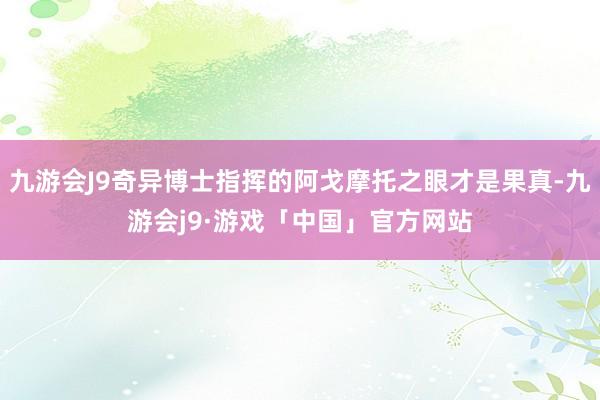 九游会J9奇异博士指挥的阿戈摩托之眼才是果真-九游会j9·游戏「中国」官方网站